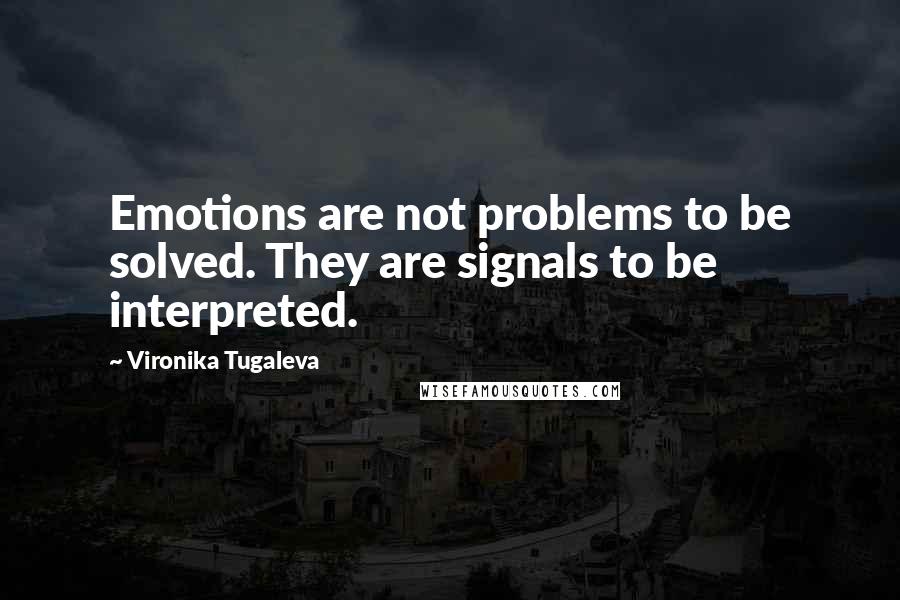 Emotions are not problems to be solved. They are signals to be interpreted.

~ Vironika Tugaleva

WISEFAMOUSQUOTES.COM